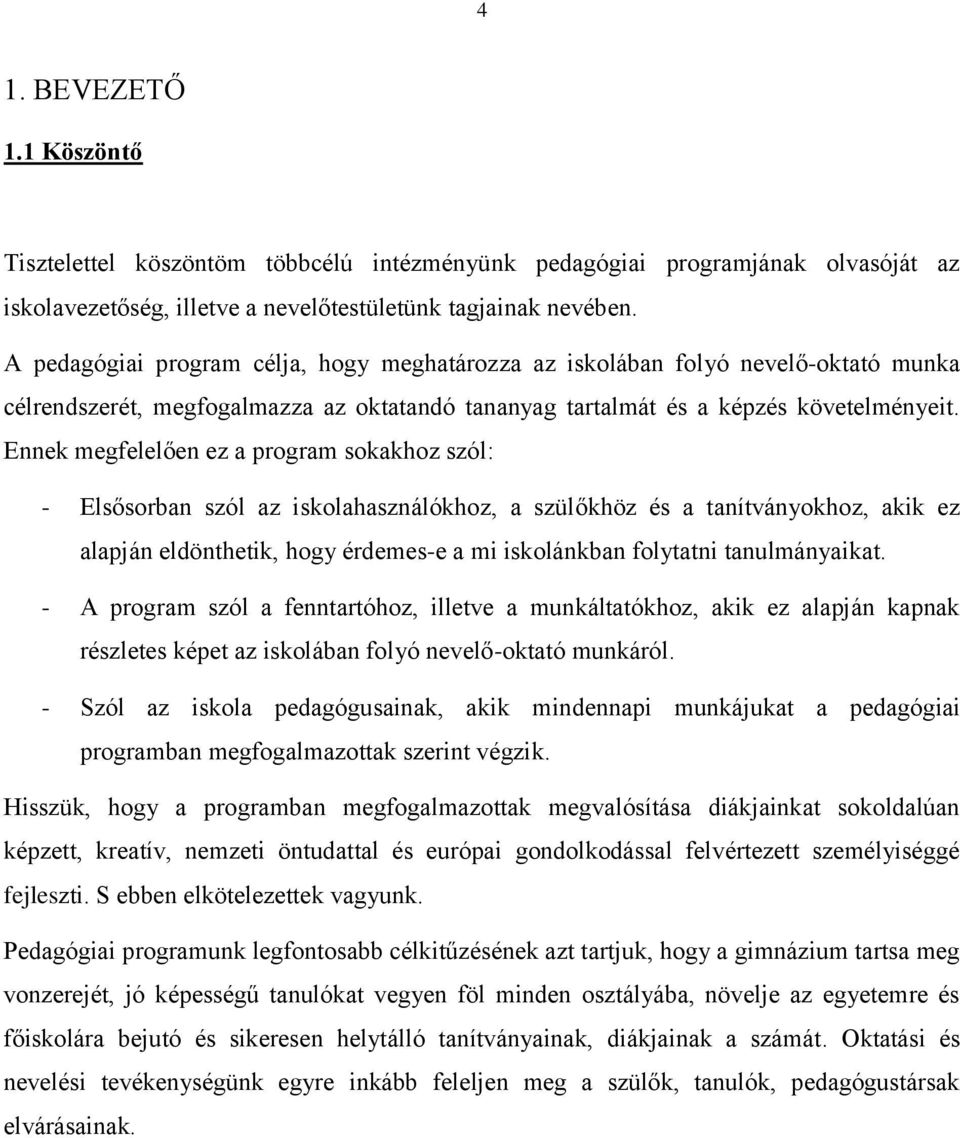 4

1. BEVEZETŐ

1.1 Köszöntő

Tisztelettel köszöntöm többcélú intézményünk pedagógiai programjának olvasóját az iskolavezetőség, illetve a nevelőtestületünk tagjainak nevében.
A pedagógiai program célja, hogy meghatározza az iskolában folyó nevelő-oktató munka célrendszerét, megfogalmazza az oktatandó tananyag tartalmát és a képzés követelményeit. Ennek megfelelően ez a program sokakhoz szól:

- Elsősorban szól az iskolahasználókhoz, a szülőkhöz és a tanítványokhoz, akik ez alapján eldönthetik, hogy érdemes-e a mi iskolánkban folytatni tanulmányaikat.
- A program szól a fenntartóhoz, illetve a munkáltatókhoz, akik ez alapján kapnak részletes képet az iskolában folyó nevelő-oktató munkáról.
- Szól az iskola pedagógusainak, akik mindennapi munkájukat a pedagógiai programban megfogalmazottak szerint végzik.

Hisszük, hogy a programban megfogalmazottak megvalósítása diákjainkat sokoldalúan képzett, kreatív, nemzeti öntudattal és európai gondolkodással felvértezett személyiséggé fejleszti. S ebben elkötelezettek vagyunk.

Pedagógiai programunk legfontosabb célkitűzésének azt tartjuk, hogy a gimnázium tartsa meg vonzerejét, jó képességű tanulókat vegyen föl minden osztályába, növelje az egyetemre és főiskolára bejutó és sikeresen helytálló tanítványainak, diákjainak a számát. Oktatási és nevelési tevékenységünk egyre inkább feleljen meg a szülők, tanulók, pedagógustársak elvárásainak.